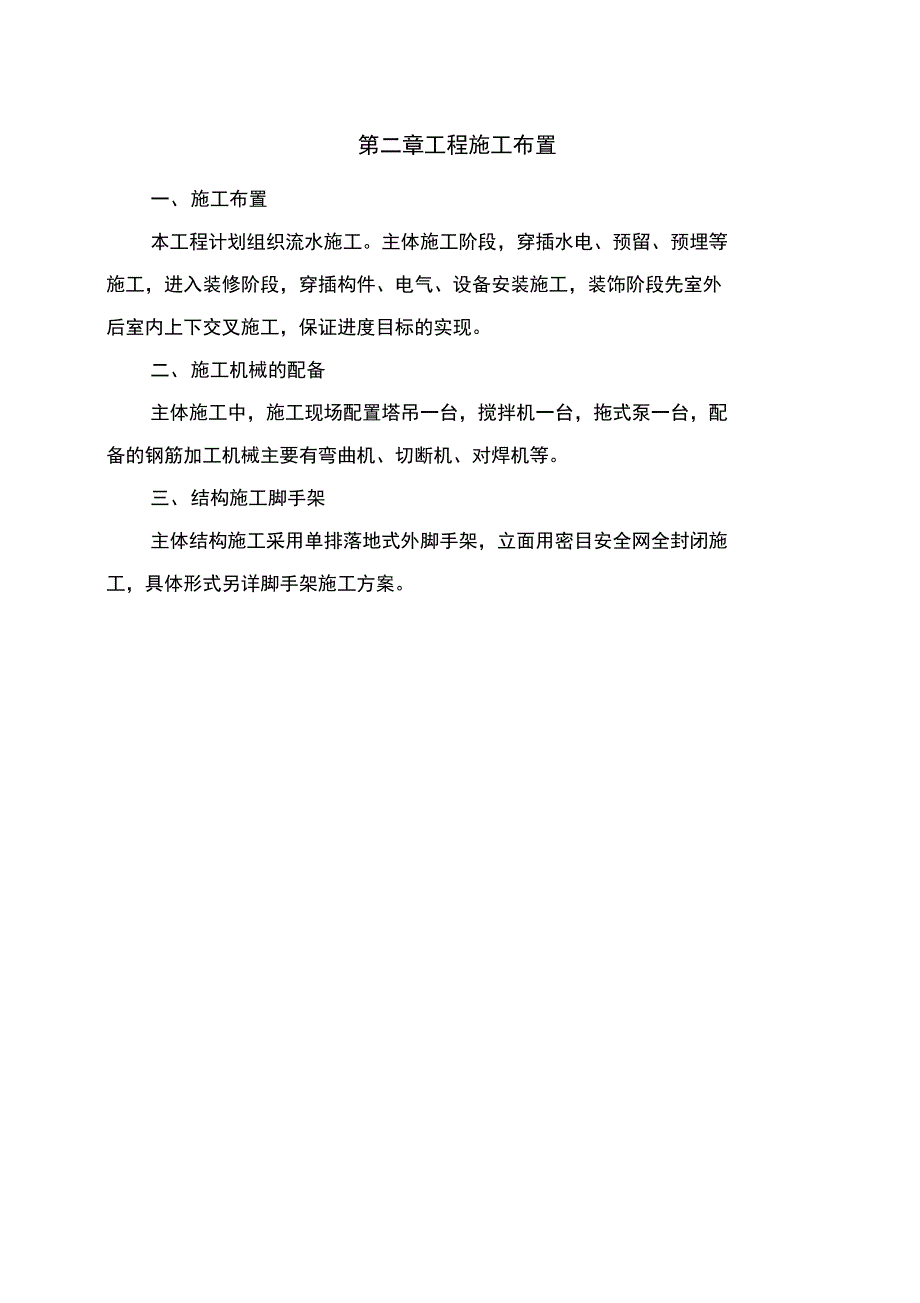 第二章工程施工布置

一、施工布置

本工程计划组织流水施工。主体施工阶段，穿插水电、预留、预埋等施工，进入装修阶段，穿插构件、电气、设备安装施工，装饰阶段先室外后室内上下交叉施工，保证进度目标的实现。

二、施工机械的配备

主体施工中，施工现场配置塔吊一台，搅拌机一台，拖式泵一台，配备的钢筋加工机械主要有弯曲机、切断机、对焊机等。

三、结构施工脚手架

主体结构施工采用单排落地式外脚手架，立面用密目安全网全封闭施工，具体形式另详脚手架施工方案。